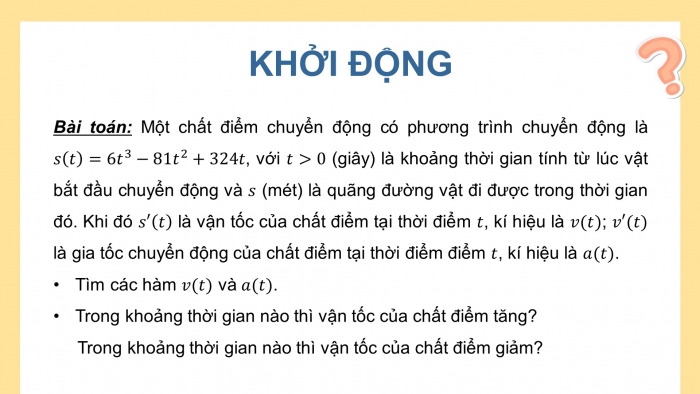 KHỞI ĐỘNG

Bài toán: Một chất điểm chuyển động có phương trình chuyển động là $s(t) = 6t^3 - 81t^2 + 324t$, với $t > 0$ (giây) là khoảng thời gian tính từ lúc vật bắt đầu chuyển động và $s$ (mét) là quãng đường vật đi được trong thời gian đó. Khi đó $s'(t)$ là vận tốc của chất điểm tại thời điểm $t$, kí hiệu là $v(t)$; $v'(t)$ là gia tốc chuyển động của chất điểm tại thời điểm điểm $t$, kí hiệu là $a(t)$.

• Tìm các hàm $v(t)$ và $a(t)$.

• Trong khoảng thời gian nào thì vận tốc của chất điểm tăng?
Trong khoảng thời gian nào thì vận tốc của chất điểm giảm?